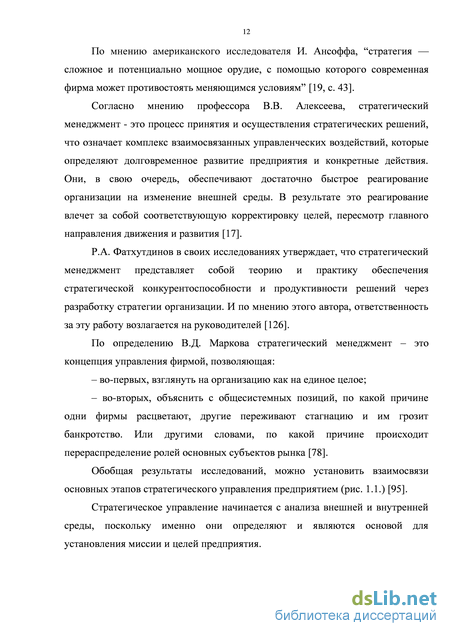 12

По мнению американского исследователя И. Ансоффа, “стратегия — сложное и потенциально мощное орудие, с помощью которого современная фирма может противостоять меняющимся условиям” [19, с. 43].

Согласно мнению профессора В.В. Алексеева, стратегический менеджмент - это процесс принятия и осуществления стратегических решений, что означает комплекс взаимосвязанных управленческих воздействий, которые определяют долговременное развитие предприятия и конкретные действия. Они, в свою очередь, обеспечивают достаточно быстрое реагирование организации на изменение внешней среды. В результате это реагирование влечет за собой соответствующую корректировку целей, пересмотр главного направления движения и развития [17].

Р.А. Фатхутдинов в своих исследованиях утверждает, что стратегический менеджмент представляет собой теорию и практику обеспечения стратегической конкурентоспособности и продуктивности решений через разработку стратегии организации. И по мнению этого автора, ответственность за эту работу возлагается на руководителей [126].

По определению В.Д. Маркова стратегический менеджмент – это концепция управления фирмой, позволяющая:

– во-первых, взглянуть на организацию как на единое целое;

– во-вторых, объяснить с общесистемных позиций, по какой причине одни фирмы расцветают, другие переживают стагнацию и им грозит банкротство. Или другими словами, по какой причине происходит перераспределение ролей основных субъектов рынка [78].

Обобщая результаты исследований, можно установить взаимосвязи основных этапов стратегического управления предприятием (рис. 1.1.) [95].

Стратегическое управление начинается с анализа внешней и внутренней среды, поскольку именно они определяют и являются основой для установления миссии и целей предприятия.

dsLib.net
библиотека диссертаций